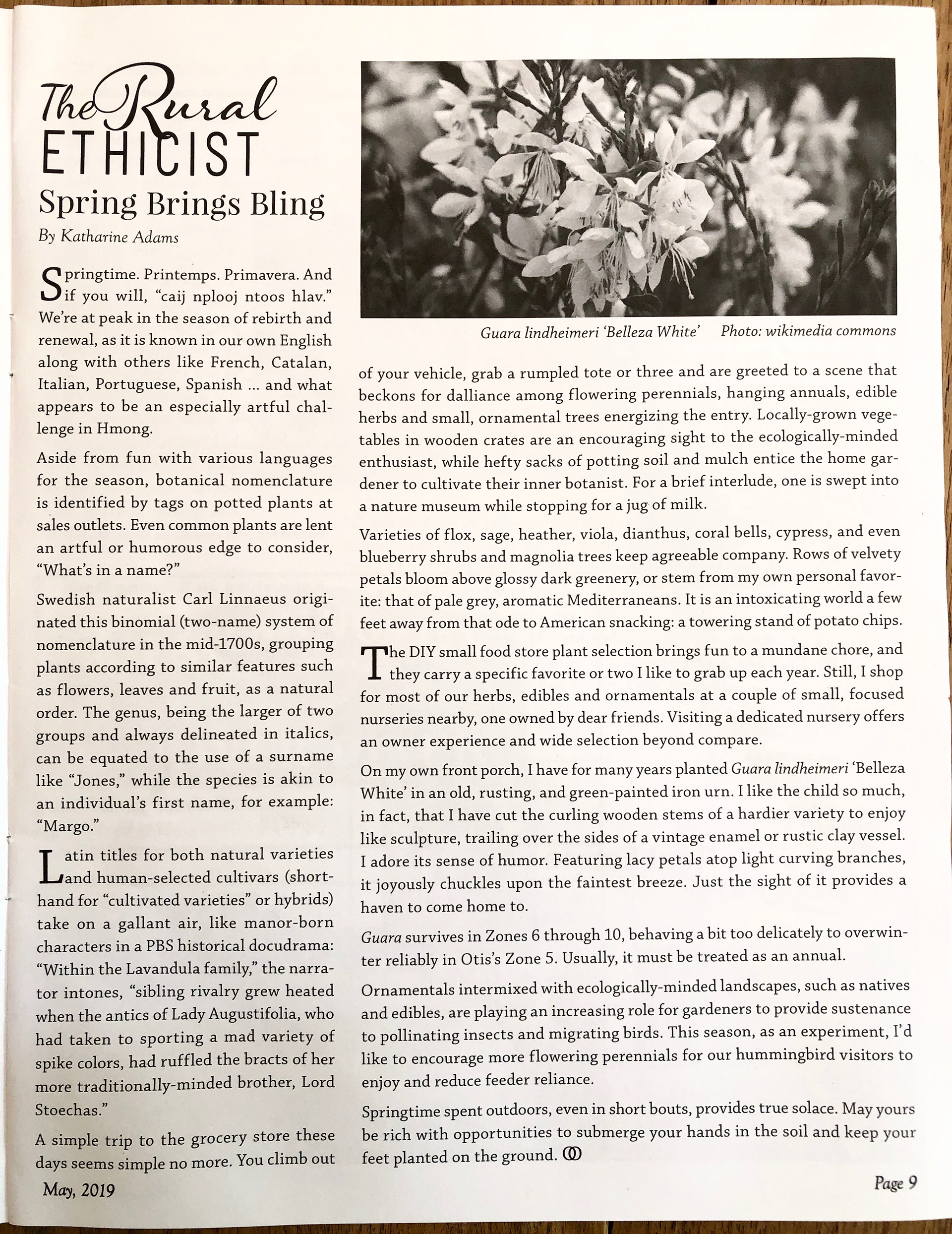 The Rural ETHICIST

Spring Brings Bling

By Katharine Adams

Springtime. Printemps. Primavera. And if you will, "caij nplooj ntoos hlav." We're at peak in the season of rebirth and renewal, as it is known in our own English along with others like French, Catalan, Italian, Portuguese, Spanish ... and what appears to be an especially artful challenge in Hmong.

Aside from fun with various languages for the season, botanical nomenclature is identified by tags on potted plants at sales outlets. Even common plants are lent an artful or humorous edge to consider, "What's in a name?"

Swedish naturalist Carl Linnaeus originated this binomial (two-name) system of nomenclature in the mid-1700s, grouping plants according to similar features such as flowers, leaves and fruit, as a natural order. The genus, being the larger of two groups and always delineated in italics, can be equated to the use of a surname like "Jones," while the species is akin to an individual's first name, for example: "Margo."

Latin titles for both natural varieties and human-selected cultivars (shorthand for "cultivated varieties" or hybrids) take on a gallant air, like manor-born characters in a PBS historical docudrama: "Within the Lavandula family," the narrator intones, "sibling rivalry grew heated when the antics of Lady Augustifolia, who had taken to sporting a mad variety of spike colors, had ruffled the bracts of her more traditionally-minded brother, Lord Stoechas."

A simple trip to the grocery store these days seems simple no more. You climb out

Guara lindheimeri 'Belleza White' Photo: wikimedia commons

of your vehicle, grab a rumpled tote or three and are greeted to a scene that beckons for dalliance among flowering perennials, hanging annuals, edible herbs and small, ornamental trees energizing the entry. Locally-grown vegetables in wooden crates are an encouraging sight to the ecologically-minded enthusiast, while hefty sacks of potting soil and mulch entice the home gardener to cultivate their inner botanist. For a brief interlude, one is swept into a nature museum while stopping for a jug of milk.

Varieties of flox, sage, heather, viola, dianthus, coral bells, cypress, and even blueberry shrubs and magnolia trees keep agreeable company. Rows of velvety petals bloom above glossy dark greenery, or stem from my own personal favorite: that of pale grey, aromatic Mediterraneans. It is an intoxicating world a few feet away from that ode to American snacking: a towering stand of potato chips.

The DIY small food store plant selection brings fun to a mundane chore, and they carry a specific favorite or two I like to grab up each year. Still, I shop for most of our herbs, edibles and ornamentals at a couple of small, focused nurseries nearby, one owned by dear friends. Visiting a dedicated nursery offers an owner experience and wide selection beyond compare.

On my own front porch, I have for many years planted Guara lindheimeri 'Belleza White' in an old, rusting, and green-painted iron urn. I like the child so much, in fact, that I have cut the curling wooden stems of a hardier variety to enjoy like sculpture, trailing over the sides of a vintage enamel or rustic clay vessel. I adore its sense of humor. Featuring lacy petals atop light curving branches, it joyously chuckles upon the faintest breeze. Just the sight of it provides a haven to come home to.

Guara survives in Zones 6 through 10, behaving a bit too delicately to overwinter reliably in Otis's Zone 5. Usually, it must be treated as an annual.

Ornamentals intermixed with ecologically-minded landscapes, such as natives and edibles, are playing an increasing role for gardeners to provide sustenance to pollinating insects and migrating birds. This season, as an experiment, I'd like to encourage more flowering perennials for our hummingbird visitors to enjoy and reduce feeder reliance.

Springtime spent outdoors, even in short bouts, provides true solace. May yours be rich with opportunities to submerge your hands in the soil and keep your feet planted on the ground.

May, 2019

Page 9